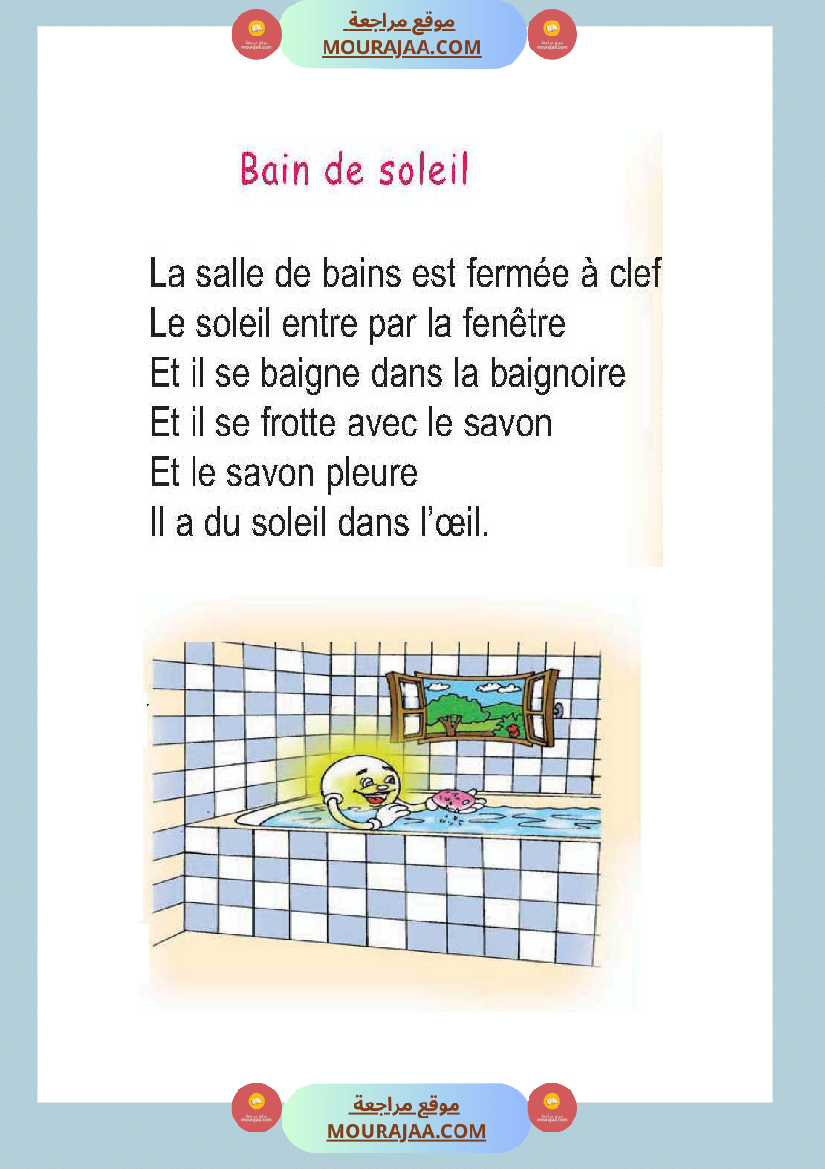 موقع مراجعة
MOURAJAA.COM

Bain de soleil

La salle de bains est fermée à clef
Le soleil entre par la fenêtre
Et il se baigne dans la baignoire
Et il se frotte avec le savon
Et le savon pleure
Il a du soleil dans l'œil.

موقع مراجعة
MOURAJAA.COM